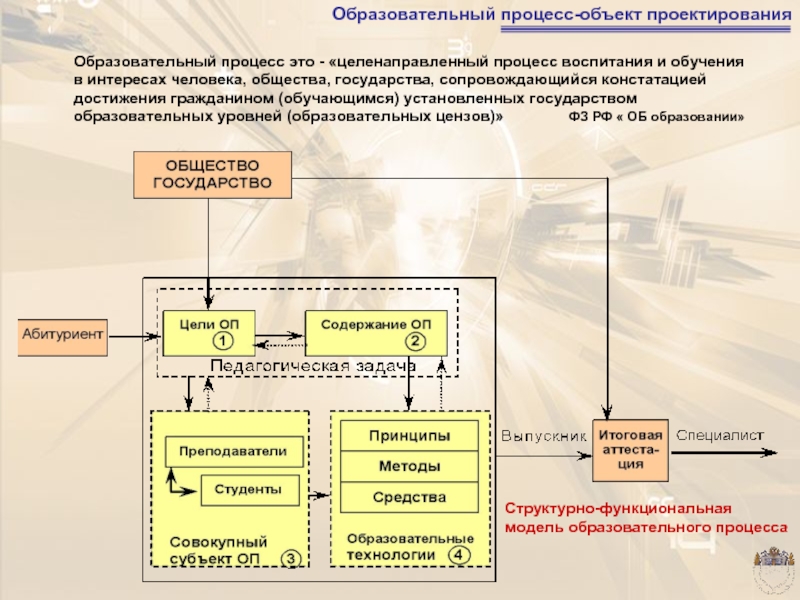 Образовательный процесс-объект проектирования

Образовательный процесс это - «целенаправленный процесс воспитания и обучения в интересах человека, общества, государства, сопровождающийся констатацией достижения гражданином (обучающимся) установленных государством образовательных уровней (образовательных цензов)» ФЗ РФ « ОБ образовании»

ОБЩЕСТВО ГОСУДАРСТВО

Абитуриент

Цели ОП 1

Содержание ОП 2

Педагогическая задача

Преподаватели

Студенты

Совокупный субъект ОП 3

Принципы

Методы

Средства

Образовательные технологии 4

Выпускник

Итоговая аттестация

Специалист

Структурно-функциональная модель образовательного процесса